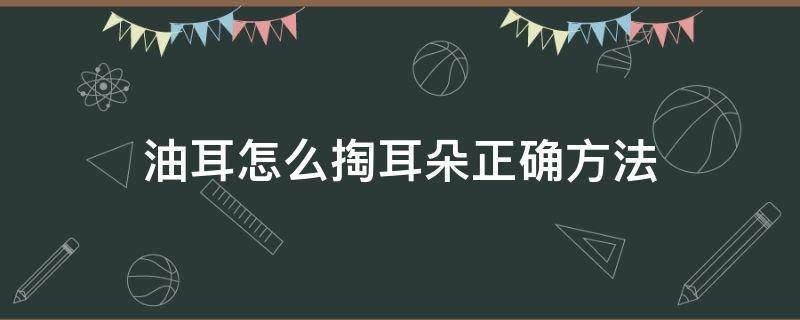 油耳怎么掏耳朵正确方法